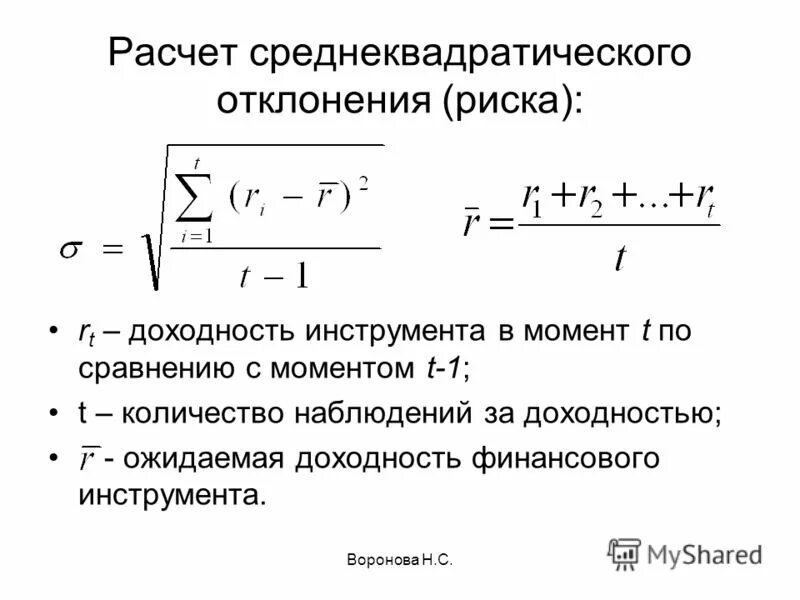 Расчет среднеквадратического отклонения (риска):

$\sigma = \sqrt{\frac{\sum_{i=1}^{t}(r_i - \bar{r})^2}{t-1}}$

$\bar{r} = \frac{r_1 + r_2 + ... + r_t}{t}$

• $r_t$ – доходность инструмента в момент $t$ по сравнению с моментом $t$-$1$;
• t – количество наблюдений за доходностью;
• $\bar{r}$ - ожидаемая доходность финансового инструмента.

Воронова Н.С.

MyShared